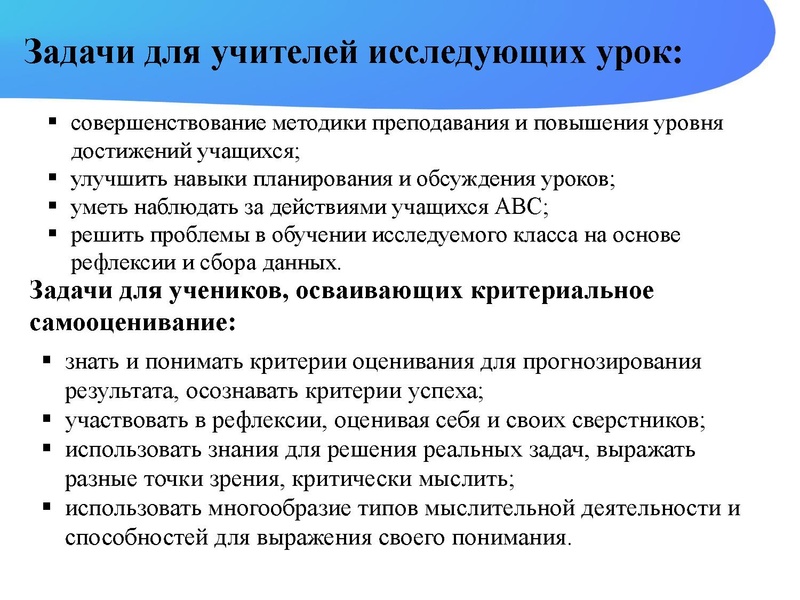 Задачи для учителей исследующих урок:

▪ совершенствование методики преподавания и повышения уровня достижений учащихся;
▪ улучшить навыки планирования и обсуждения уроков;
▪ уметь наблюдать за действиями учащихся АВС;
▪ решить проблемы в обучении исследуемого класса на основе рефлексии и сбора данных.

Задачи для учеников, осваивающих критериальное самооценивание:

▪ знать и понимать критерии оценивания для прогнозирования результата, осознавать критерии успеха;
▪ участвовать в рефлексии, оценивая себя и своих сверстников;
▪ использовать знания для решения реальных задач, выражать разные точки зрения, критически мыслить;
▪ использовать многообразие типов мыслительной деятельности и способностей для выражения своего понимания.